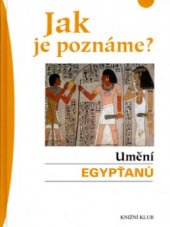 Jak je poznáme?

Umění

EGYPŤANŮ

KNIŽNÍ KLUB